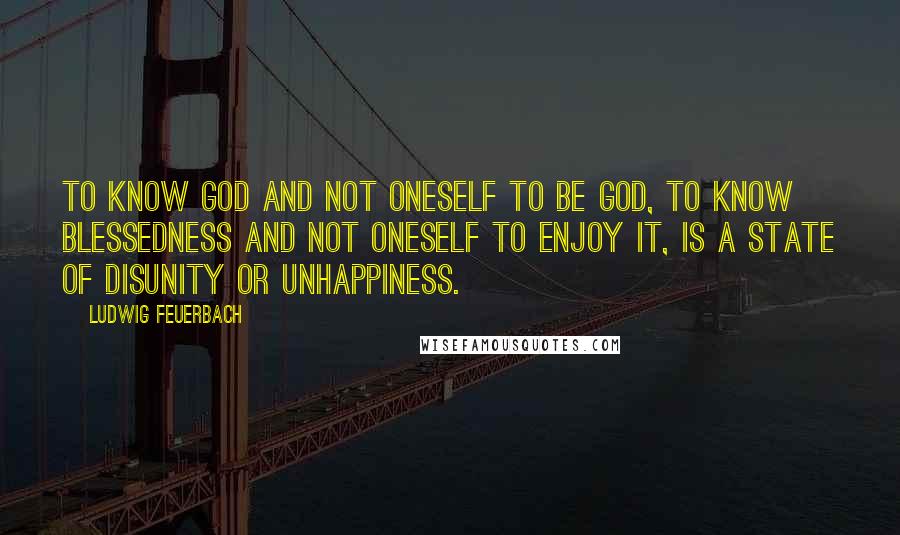 TO KNOW GOD AND NOT ONESELF TO BE GOD, TO KNOW BLESSEDNESS AND NOT ONESELF TO ENJOY IT, IS A STATE OF DISUNITY OR UNHAPPINESS.

LUDWIG FEUERBACH

WISEFAMOUSQUOTES.COM